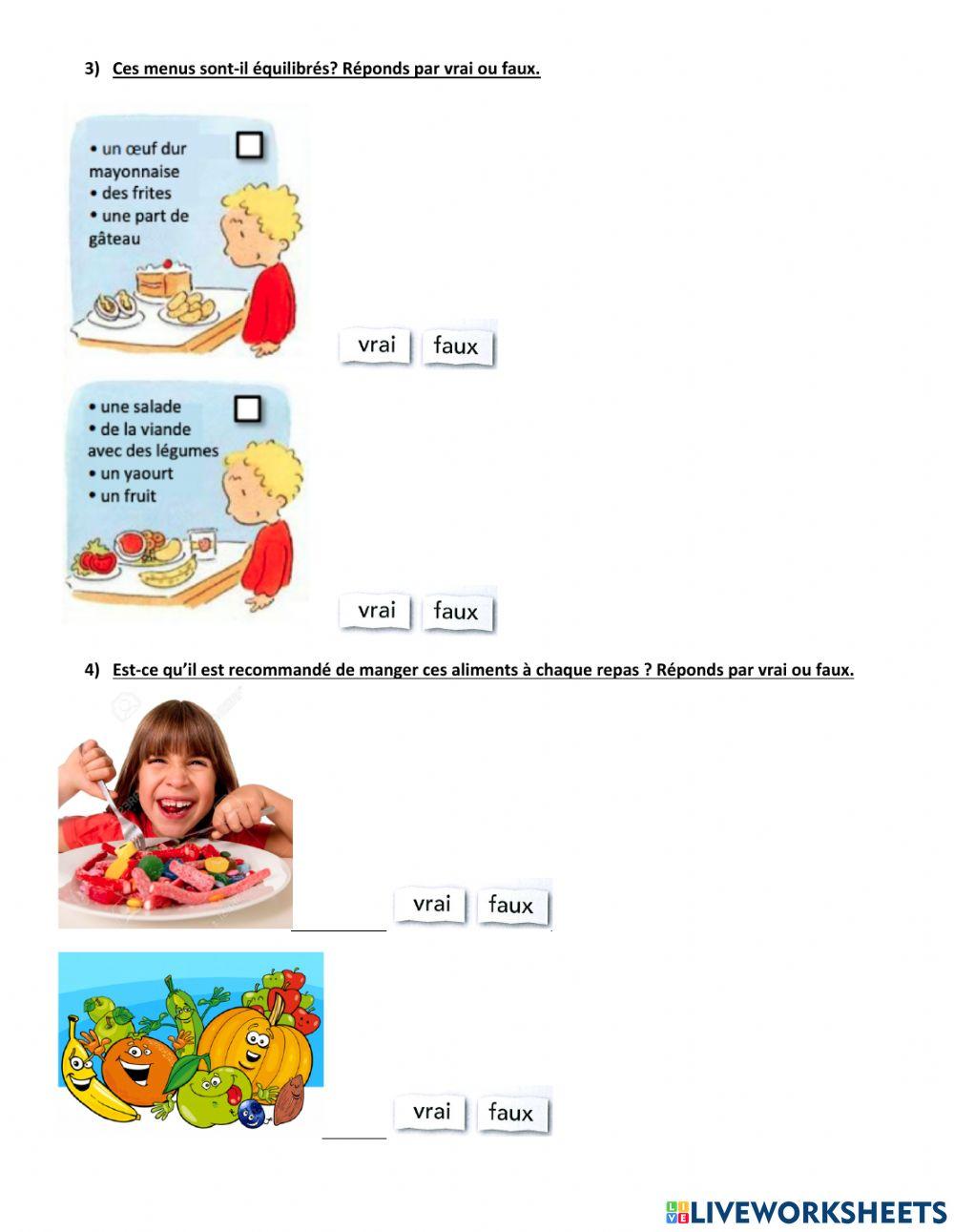 3) Ces menus sont-il équilibrés? Réponds par vrai ou faux.

• un œuf dur mayonnaise
• des frites
• une part de gâteau

vrai faux

• une salade
• de la viande avec des légumes
• un yaourt
• un fruit

vrai faux

4) Est-ce qu'il est recommandé de manger ces aliments à chaque repas ? Réponds par vrai ou faux.

vrai faux

vrai faux

LIVEWORKSHEETS